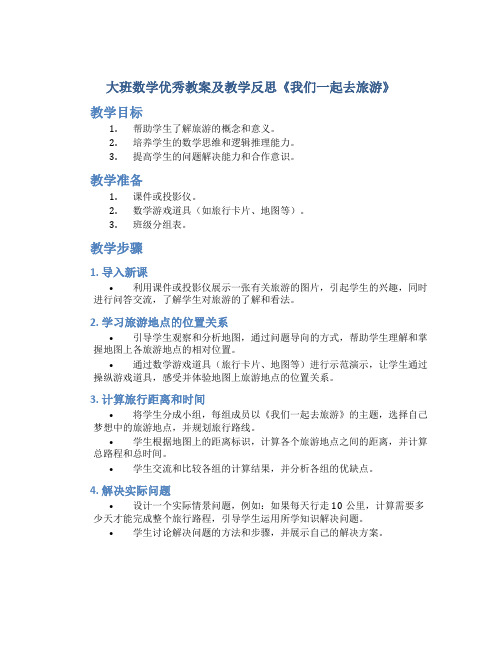 大班数学优秀教案及教学反思《我们一起去旅游》

教学目标

1. 帮助学生了解旅游的概念和意义。
2. 培养学生的数学思维和逻辑推理能力。
3. 提高学生的问题解决能力和合作意识。

教学准备

1. 课件或投影仪。
2. 数学游戏道具（如旅行卡片、地图等）。
3. 班级分组表。

教学步骤

1. 导入新课

• 利用课件或投影仪展示一张有关旅游的图片，引起学生的兴趣，同时进行问答交流，了解学生对旅游的了解和看法。

2. 学习旅游地点的位置关系

• 引导学生观察和分析地图，通过问题导向的方式，帮助学生理解和掌握地图上各旅游地点的相对位置。

• 通过数学游戏道具（旅行卡片、地图等）进行示范演示，让学生通过操纵游戏道具，感受并体验地图上旅游地点的位置关系。

3. 计算旅行距离和时间

• 将学生分成小组，每组成员以《我们一起去旅游》的主题，选择自己梦想中的旅游地点，并规划旅行路线。

• 学生根据地图上的距离标识，计算各个旅游地点之间的距离，并计算总路程和总时间。

• 学生交流和比较各组的计算结果，并分析各组的优缺点。

4. 解决实际问题

• 设计一个实际情景问题，例如：如果每天行走 10 公里，计算需要多少天才能完成整个旅行路程，引导学生运用所学知识解决问题。

• 学生讨论解决问题的方法和步骤，并展示自己的解决方案。